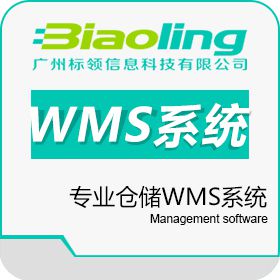 Biaoling
广州标领信息科技有限公司

WMS系统

专业仓储WMS系统
Management software